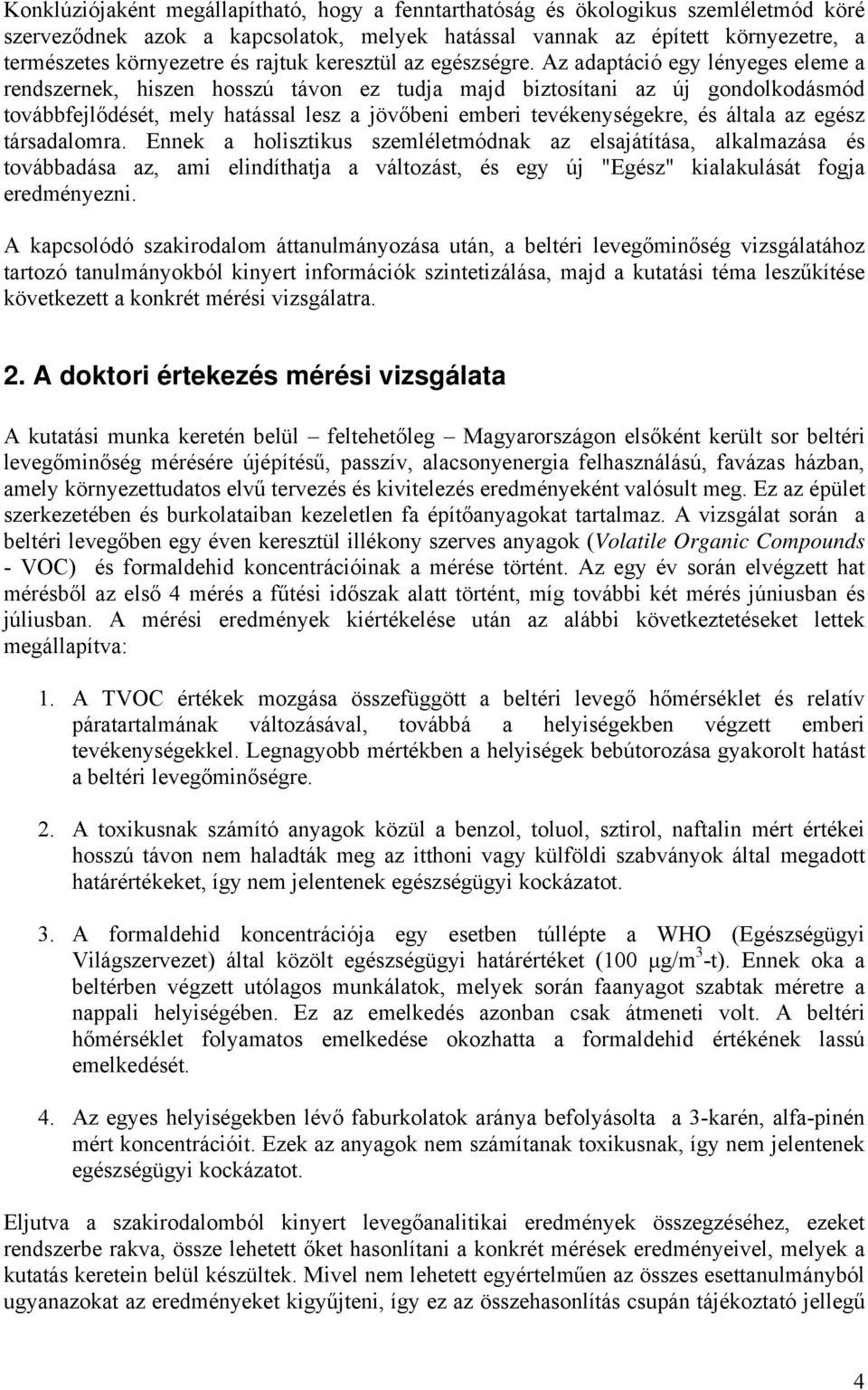 Konklúziójaként megállapítható, hogy a fenntarthatóság és ökologikus szemléletmód köré szerveződnek azok a kapcsolatok, melyek hatással vannak az épített környezetre, a természetes környezetre és rajtuk keresztül az egészségre. Az adaptáció egy lényeges eleme a rendszernek, hiszen hosszú távon ez tudja majd biztosítani az új gondolkodásmód továbbfejlődését, mely hatással lesz a jövőbeni emberi tevékenységekre, és általa az egész társadalomra. Ennek a holisztikus szemléletmódnak az elsajátítása, alkalmazása és továbbadása az, ami elindíthatja a változást, és egy új "Egész" kialakulását fogja eredményezni.

A kapcsolódó szakirodalom áttanulmányozása után, a beltéri levegőminőség vizsgálatához tartozó tanulmányokból kinyert információk szintetizálása, majd a kutatási téma leszűkítése következett a konkrét mérési vizsgálatra.

2. A doktori értekezés mérési vizsgálata

A kutatási munka keretén belül – feltehetőleg – Magyarországon elsőként került sor beltéri levegőminőség mérésére újépítésű, passzív, alacsonyenergia felhasználású, favázas házban, amely környezettudatos elvű tervezés és kivitelezés eredményeként valósult meg. Ez az épület szerkezetében és burkolataiban kezeletlen fa építőanyagokat tartalmaz. A vizsgálat során a beltéri levegőben egy éven keresztül illékony szerves anyagok (Volatile Organic Compounds - VOC) és formaldehid koncentrációinak a mérése történt. Az egy év során elvégzett hat mérésből az első 4 mérés a fűtési időszak alatt történt, míg további két mérés júniusban és júliusban. A mérési eredmények kiértékelése után az alábbi következtetéseket lettek megállapítva:

1. A TVOC értékek mozgása összefüggött a beltéri levegő hőmérséklet és relatív páratartalmának változásával, továbbá a helyiségekben végzett emberi tevékenységekkel. Legnagyobb mértékben a helyiségek bebútorozása gyakorolt hatást a beltéri levegőminőségre.

2. A toxikusnak számító anyagok közül a benzol, toluol, sztirol, naftalin mért értékei hosszú távon nem haladták meg az itthoni vagy külföldi szabványok által megadott határértékeket, így nem jelentenek egészségügyi kockázatot.

3. A formaldehid koncentrációja egy esetben túllépte a WHO (Egészségügyi Világszervezet) által közölt egészségügyi határértéket (100 μg/m$^3$-t). Ennek oka a beltérben végzett utólagos munkálatok, melyek során faanyagot szabtak méretre a nappali helyiségében. Ez az emelkedés azonban csak átmeneti volt. A beltéri hőmérséklet folyamatos emelkedése okozhatta a formaldehid értékének lassú emelkedését.

4. Az egyes helyiségekben lévő faburkolatok aránya befolyásolta a 3-karén, alfa-pinén mért koncentrációit. Ezek az anyagok nem számítanak toxikusnak, így nem jelentenek egészségügyi kockázatot.

Eljutva a szakirodalomból kinyert levegőanalitikai eredmények összegzéséhez, ezeket rendszerbe rakva, össze lehetett őket hasonlítani a konkrét mérések eredményeivel, melyek a kutatás keretein belül készültek. Mivel nem lehetett egyértelműen az összes esettanulmányból ugyanazokat az eredményeket kigyűjteni, így ez az összehasonlítás csupán tájékoztató jellegű

4